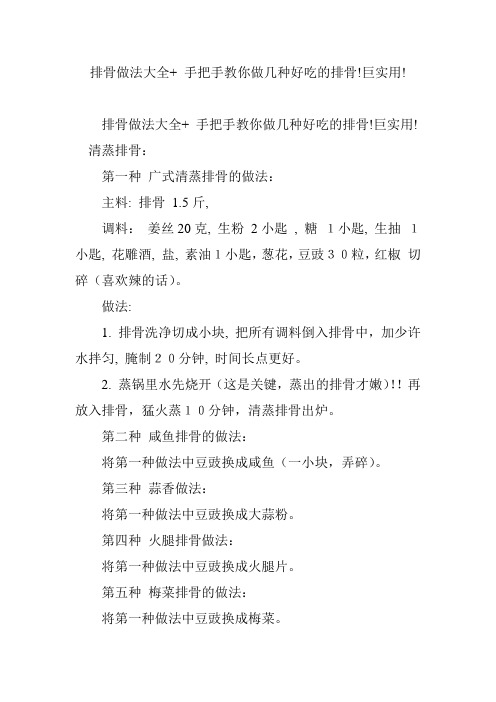 排骨做法大全+ 手把手教你做几种好吃的排骨!巨实用!

排骨做法大全+ 手把手教你做几种好吃的排骨!巨实用!

清蒸排骨：

第一种 广式清蒸排骨的做法：

主料: 排骨 1.5 斤,

调料： 姜丝 20 克, 生粉 2 小匙 , 糖 1 小匙, 生抽 1 小匙, 花雕酒, 盐, 素油 1 小匙，葱花，豆豉 3 0 粒，红椒 切碎（喜欢辣的话）。

做法:

1. 排骨洗净切成小块, 把所有调料倒入排骨中，加少许水拌匀, 腌制 2 0 分钟, 时间长点更好。

2. 蒸锅里水先烧开（这是关键，蒸出的排骨才嫩）!! 再放入排骨，猛火蒸 1 0 分钟，清蒸排骨出炉。

第二种 咸鱼排骨的做法：

将第一种做法中豆豉换成咸鱼（一小块，弄碎）。

第三种 蒜香做法：

将第一种做法中豆豉换成大蒜粉。

第四种 火腿排骨做法：

将第一种做法中豆豉换成火腿片。

第五种 梅菜排骨的做法：

将第一种做法中豆豉换成梅菜。